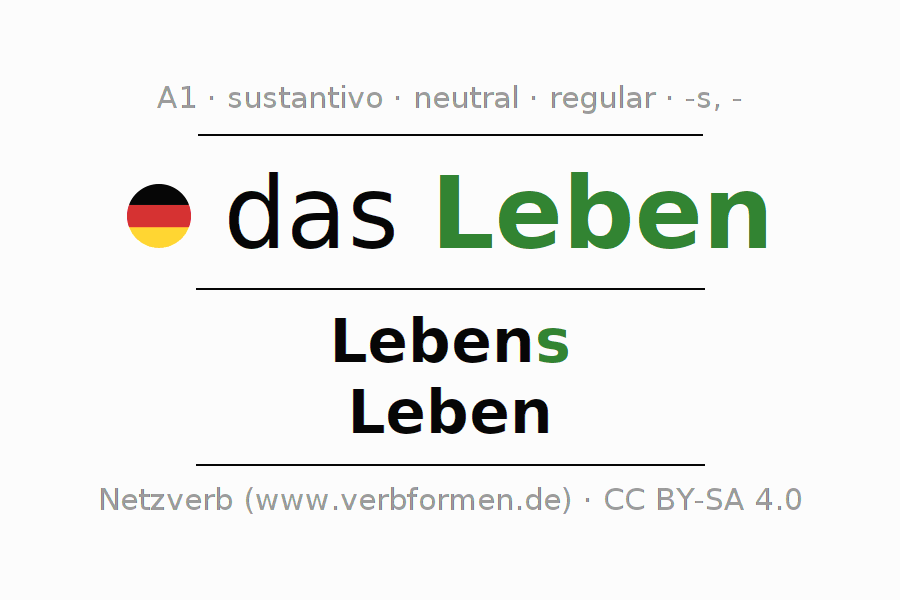 A1 · sustantivo · neutral · regular · -s, -

das Leben

Lebens
Leben

Netzverb (www.verbformen.de) · CC BY-SA 4.0